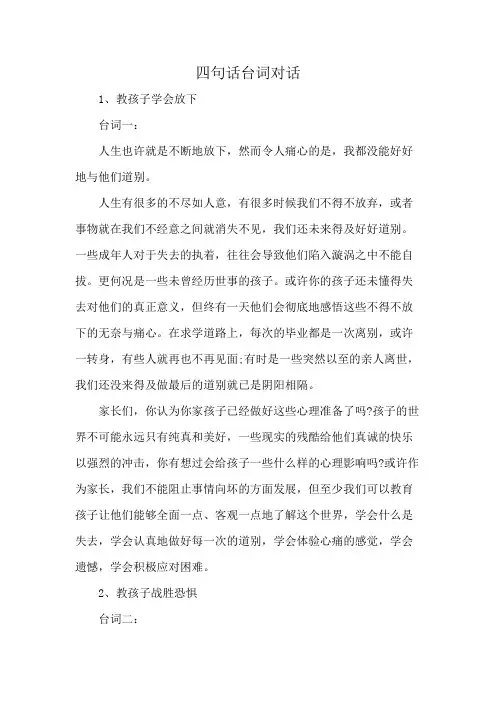 四句话台词对话

1、教孩子学会放下

台词一：

人生也许就是不断地放下，然而令人痛心的是，我都没能好好地与他们道别。

人生有很多的不尽如人意，有很多时候我们不得不放弃，或者事物就在我们不经意之间就消失不见，我们还未来得及好好道别。一些成年人对于失去的执着，往往会导致他们陷入漩涡之中不能自拔。更何况是一些未曾经历世事的孩子。或许你的孩子还未懂得失去对他们的真正意义，但终有一天他们会彻底地感悟这些不得不放下的无奈与痛心。在求学道路上，每次的毕业都是一次离别，或许一转身，有些人就再也不再见面;有时是一些突然以至的亲人离世，我们还没来得及做最后的道别就已是阴阳相隔。

家长们，你认为你家孩子已经做好这些心理准备了吗?孩子的世界不可能永远只有纯真和美好，一些现实的残酷给他们真诚的快乐以强烈的冲击，你有想过会给孩子一些什么样的心理影响吗?或许作为家长，我们不能阻止事情向坏的方面发展，但至少我们可以教育孩子让他们能够全面一点、客观一点地了解这个世界，学会什么是失去，学会认真地做好每一次的道别，学会体验心痛的感觉，学会遗憾，学会积极应对困难。

2、教孩子战胜恐惧

台词二：